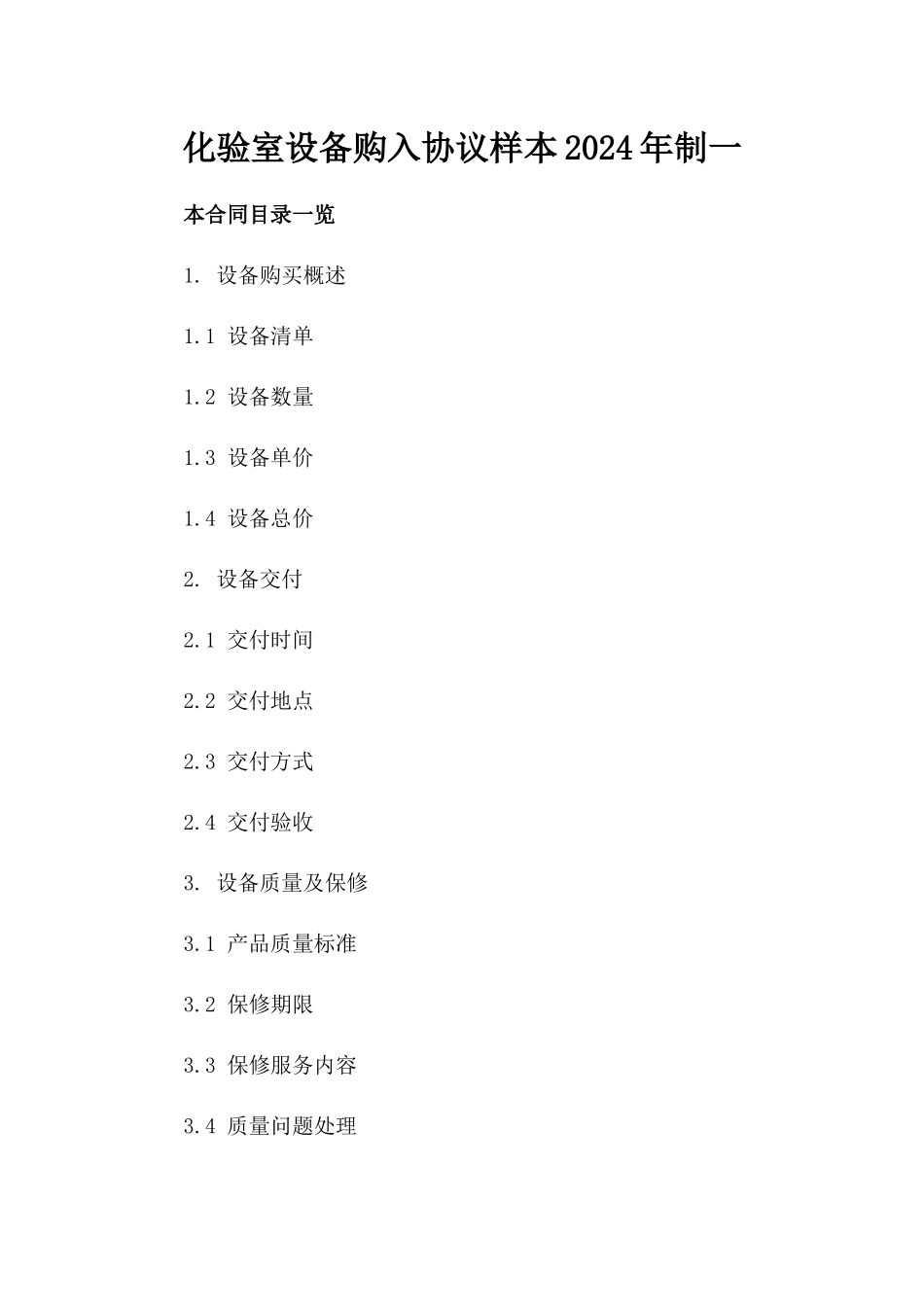 化验室设备购入协议样本2024年制一

本合同目录一览

1. 设备购买概述

1.1 设备清单

1.2 设备数量

1.3 设备单价

1.4 设备总价

2. 设备交付

2.1 交付时间

2.2 交付地点

2.3 交付方式

2.4 交付验收

3. 设备质量及保修

3.1 产品质量标准

3.2 保修期限

3.3 保修服务内容

3.4 质量问题处理